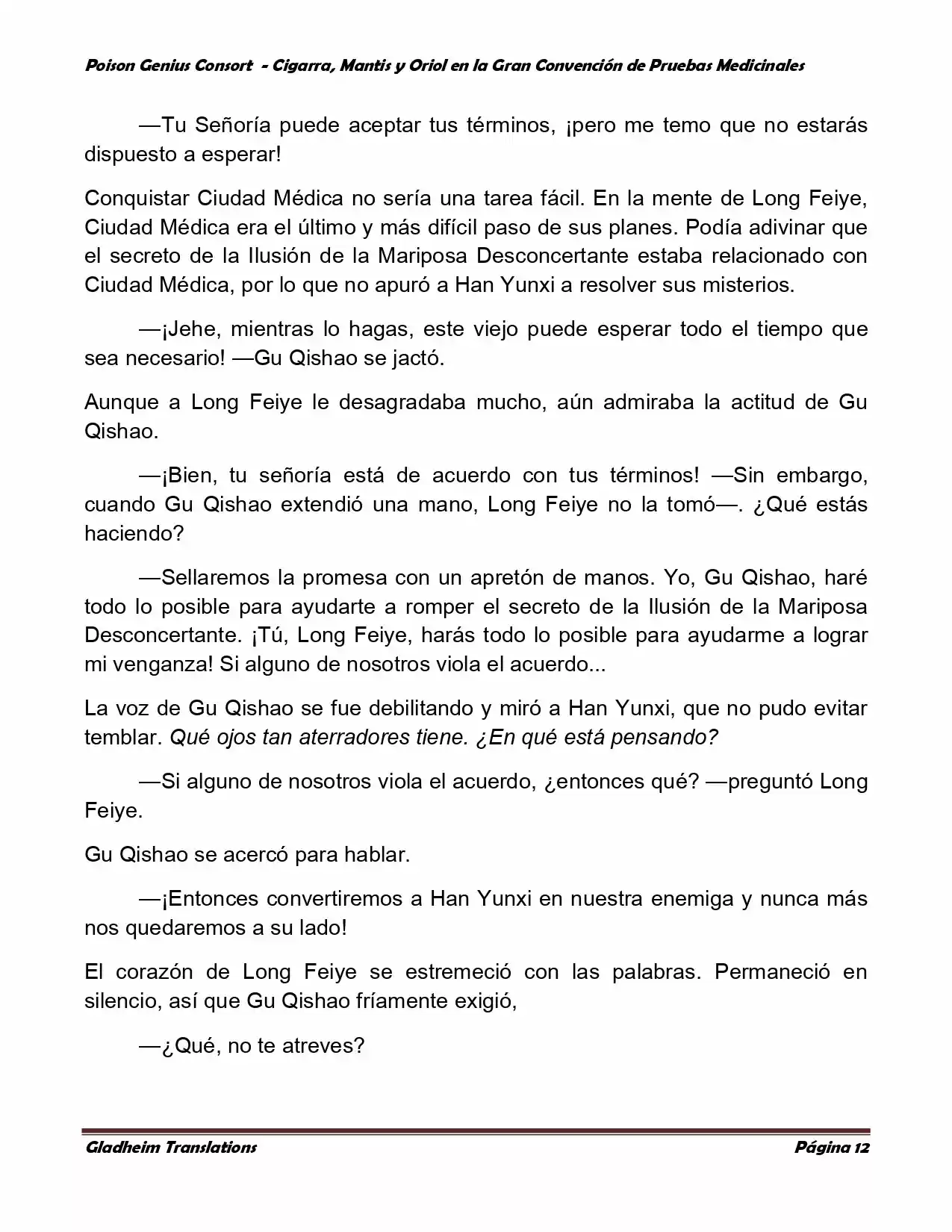 Poison Genius Consort - Cigarra, Mantis y Oriol en la Gran Convención de Pruebas Medicinales

—Tu Señoría puede aceptar tus términos, ¡pero me temo que no estarás dispuesto a esperar!

Conquistar Ciudad Médica no sería una tarea fácil. En la mente de Long Feiye, Ciudad Médica era el último y más difícil paso de sus planes. Podía adivinar que el secreto de la Ilusión de la Mariposa Desconcertante estaba relacionado con Ciudad Médica, por lo que no apuró a Han Yunxi a resolver sus misterios.

—¡Jehe, mientras lo hagas, este viejo puede esperar todo el tiempo que sea necesario! —Gu Qishao se jactó.

Aunque a Long Feiye le desagradaba mucho, aún admiraba la actitud de Gu Qishao.

—¡Bien, tu señoría está de acuerdo con tus términos! —Sin embargo, cuando Gu Qishao extendió una mano, Long Feiye no la tomó—. ¿Qué estás haciendo?

—Sellaremos la promesa con un apretón de manos. Yo, Gu Qishao, haré todo lo posible para ayudarte a romper el secreto de la Ilusión de la Mariposa Desconcertante. ¡Tú, Long Feiye, harás todo lo posible para ayudarme a lograr mi venganza! Si alguno de nosotros viola el acuerdo...

La voz de Gu Qishao se fue debilitando y miró a Han Yunxi, que no pudo evitar temblar. Qué ojos tan aterradores tiene. ¿En qué está pensando?

—Si alguno de nosotros viola el acuerdo, ¿entonces qué? —preguntó Long Feiye.

Gu Qishao se acercó para hablar.

—¡Entonces convertiremos a Han Yunxi en nuestra enemiga y nunca más nos quedaremos a su lado!

El corazón de Long Feiye se estremeció con las palabras. Permaneció en silencio, así que Gu Qishao fríamente exigió,

—¿Qué, no te atreves?

Gladheim Translations
Página 12